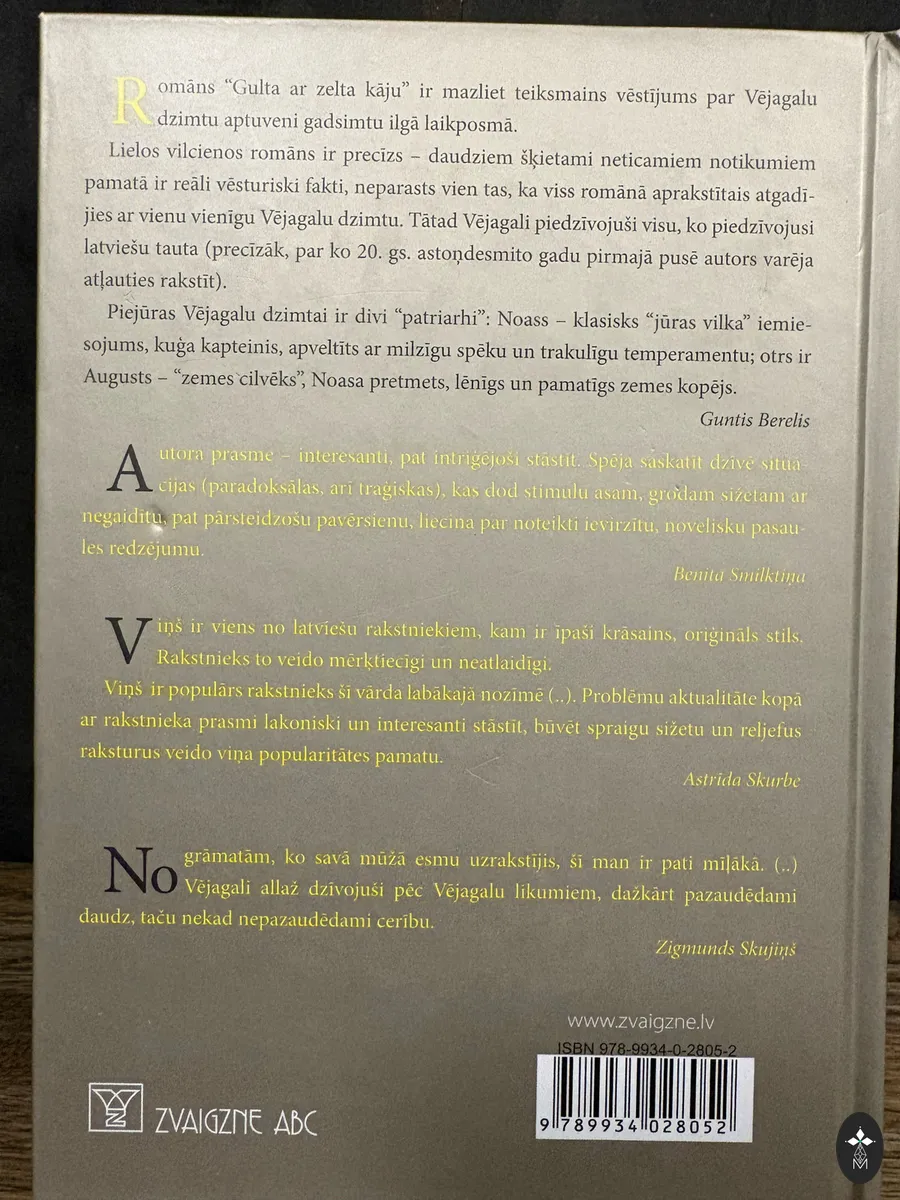 Romāns "Gulta ar zelta kāju" ir mazliet teiksmains vēstījums par Vējagalu dzimtu aptuveni gadsimtu ilgā laikposmā.

Lielos vilcienos romāns ir precīzs – daudziem šķietami neticamiem notikumiem pamatā ir reāli vēsturiski fakti, neparasts vien tas, ka viss romānā aprakstītais atgadījies ar vienu vienīgu Vējagalu dzimtu. Tātad Vējagali piedzīvojuši visu, ko piedzīvojusi latviešu tauta (precīzāk, par ko 20. gs. astoņdesmito gadu pirmajā pusē autors varēja atļauties rakstīt).

Piejūras Vējagalu dzimtai ir divi "patriarhi": Noass – klasisks "jūras vilka" iemiesojums, kuģa kapteinis, apveltīts ar milzīgu spēku un trakulīgu temperamentu; otrs ir Augusts – "zemes cilvēks", Noasa pretmets, lēnīgs un pamatīgs zemes kopējs.

Guntis Berelis

Autora prasme – interesanti, pat intriģējoši stāstīt. Spēja saskatīt dzīvē situācijas (paradoksālas, arī traģiskas), kas dod stimulu asam, grodam sižetam ar negaidītu, pat pārsteidzošu pavērsienu, liecina par noteikti ievirzītu, novelisku pasaules redzējumu.

Benita Smilktiņa

Viņš ir viens no latviešu rakstniekiem, kam ir īpaši krāsains, oriģināls stils. Rakstnieks to veido mērķtiecīgi un neatlaidīgi.

Viņš ir populārs rakstnieks šī vārda labākajā nozīmē (..). Problēmu aktualitāte kopā ar rakstnieka prasmi lakoniski un interesanti stāstīt, būvēt spraigu sižetu un reljefus raksturus veido viņa popularitātes pamatu.

Astrīda Skurbe

No grāmatām, ko savā mūžā esmu uzrakstījis, šī man ir pati mīļākā. (..) Vējagali allaž dzīvojuši pēc Vējagalu likumiem, dažkārt pazaudēdami daudz, taču nekad nepazaudēdami cerību.

Zigmunds Skujiņš

www.zvaigzne.lv
ISBN 978-9934-0-2805-2
9 789934 028052

ZVAIGZNE ABC